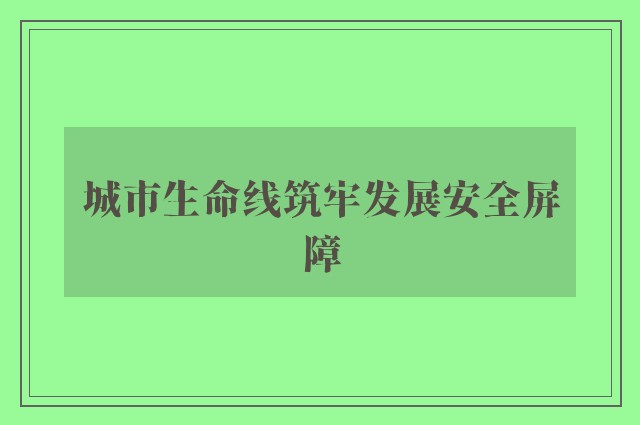 城市生命线筑牢发展安全屏障